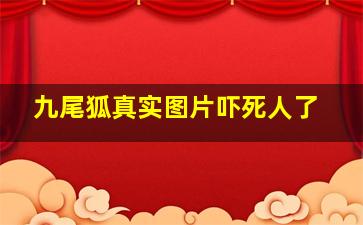 九尾狐真实图片吓死人了